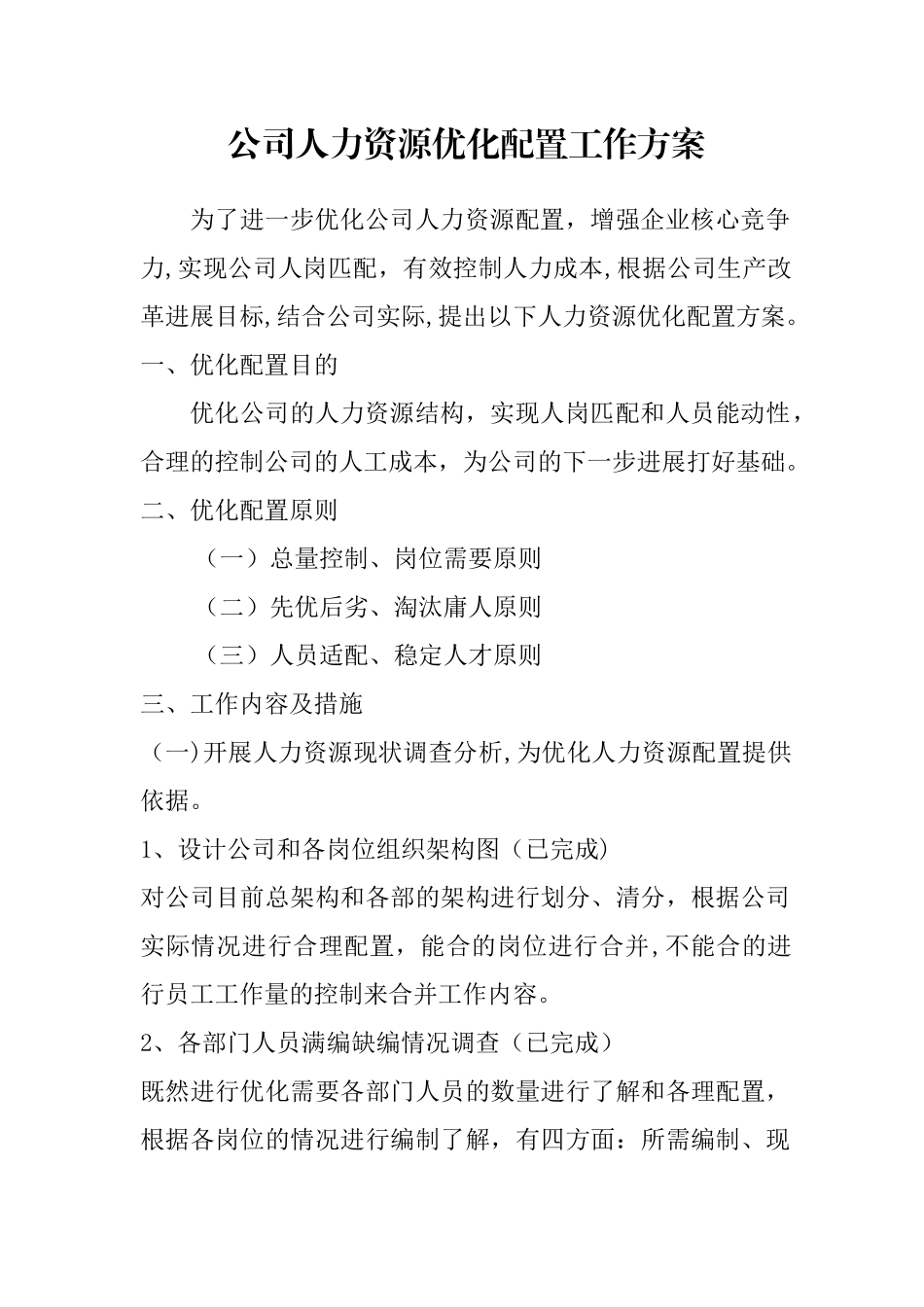 公司人力资源优化配置工作方案

为了进一步优化公司人力资源配置，增强企业核心竞争力,实现公司人岗匹配，有效控制人力成本,根据公司生产改革进展目标,结合公司实际,提出以下人力资源优化配置方案。

一、优化配置目的

优化公司的人力资源结构，实现人岗匹配和人员能动性，合理的控制公司的人工成本，为公司的下一步进展打好基础。

二、优化配置原则

（一）总量控制、岗位需要原则

（二）先优后劣、淘汰庸人原则

（三）人员适配、稳定人才原则

三、工作内容及措施

（一)开展人力资源现状调查分析,为优化人力资源配置提供依据。

1、设计公司和各岗位组织架构图（已完成)

对公司目前总架构和各部的架构进行划分、清分，根据公司实际情况进行合理配置，能合的岗位进行合并,不能合的进行员工工作量的控制来合并工作内容。

2、各部门人员满编缺编情况调查（已完成）

既然进行优化需要各部门人员的数量进行了解和各理配置，根据各岗位的情况进行编制了解，有四方面：所需编制、现